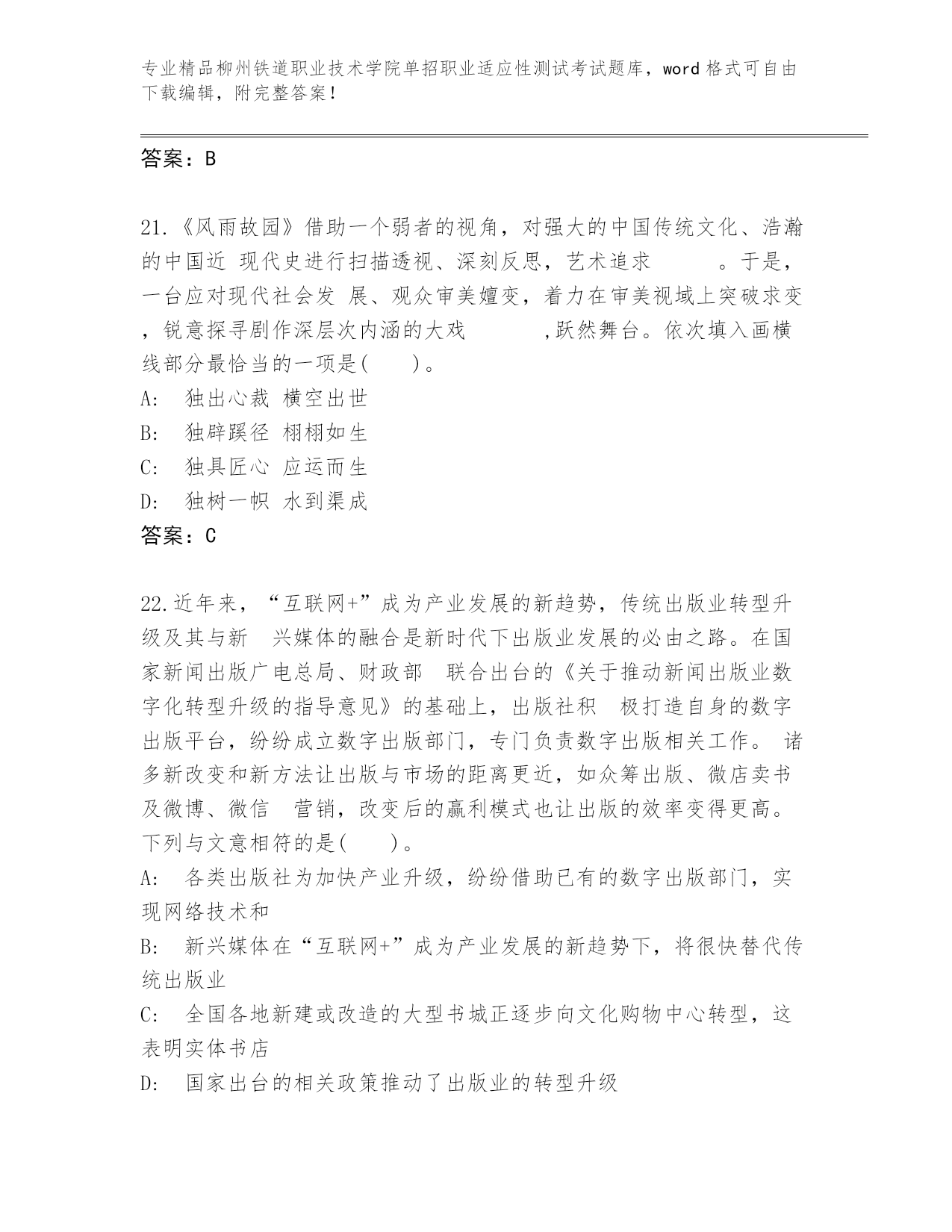 专业精品柳州铁道职业技术学院单招职业适应性测试考试题库，word 格式可自由下载编辑，附完整答案！

答案：B

21.《风雨故园》借助一个弱者的视角，对强大的中国传统文化、浩瀚的中国近 现代史进行扫描透视、深刻反思，艺术追求 。于是，一台应对现代社会发 展、观众审美嬗变，着力在审美视域上突破求变，锐意探寻剧作深层次内涵的大戏 ,跃然舞台。依次填入画横线部分最恰当的一项是( )。
A: 独出心裁 横空出世
B: 独辟蹊径 栩栩如生
C: 独具匠心 应运而生
D: 独树一帜 水到渠成
答案：C

22.近年来，“互联网+”成为产业发展的新趋势，传统出版业转型升级及其与新 兴媒体的融合是新时代下出版业发展的必由之路。在国家新闻出版广电总局、财政部 联合出台的《关于推动新闻出版业数字化转型升级的指导意见》的基础上，出版社积 极打造自身的数字出版平台，纷纷成立数字出版部门，专门负责数字出版相关工作。 诸多新改变和新方法让出版与市场的距离更近，如众筹出版、微店卖书及微博、微信 营销，改变后的赢利模式也让出版的效率变得更高。下列与文意相符的是( )。
A: 各类出版社为加快产业升级，纷纷借助已有的数字出版部门，实现网络技术和
B: 新兴媒体在“互联网+”成为产业发展的新趋势下，将很快替代传统出版业
C: 全国各地新建或改造的大型书城正逐步向文化购物中心转型，这表明实体书店
D: 国家出台的相关政策推动了出版业的转型升级